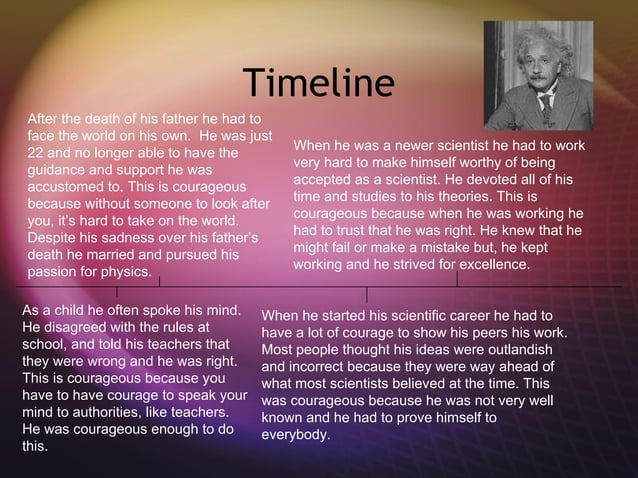 Timeline

After the death of his father he had to face the world on his own. He was just 22 and no longer able to have the guidance and support he was accustomed to. This is courageous because without someone to look after you, it's hard to take on the world. Despite his sadness over his father's death he married and pursued his passion for physics.

When he was a newer scientist he had to work very hard to make himself worthy of being accepted as a scientist. He devoted all of his time and studies to his theories. This is courageous because when he was working he had to trust that he was right. He knew that he might fail or make a mistake but, he kept working and he strived for excellence.

As a child he often spoke his mind. He disagreed with the rules at school, and told his teachers that they were wrong and he was right. This is courageous because you have to have courage to speak your mind to authorities, like teachers. He was courageous enough to do this.

When he started his scientific career he had to have a lot of courage to show his peers his work. Most people thought his ideas were outlandish and incorrect because they were way ahead of what most scientists believed at the time. This was courageous because he was not very well known and he had to prove himself to everybody.